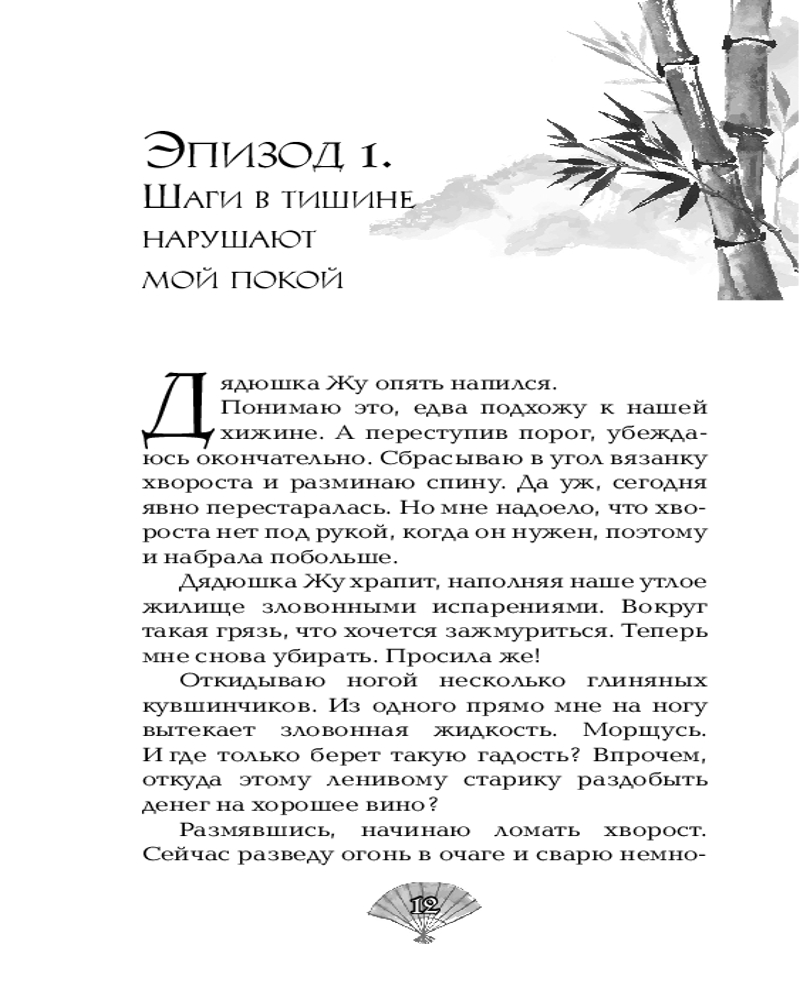 Эпизод 1.
Шаги в тишине
нарушают
мой покой

Дядюшка Жу опять напился.

Понимаю это, едва подхожу к нашей хижине. А переступив порог, убеждаюсь окончательно. Сбрасываю в угол вязанку хвороста и разминаю спину. Да уж, сегодня явно перестаралась. Но мне надоело, что хвороста нет под рукой, когда он нужен, поэтому и набрала побольше.

Дядюшка Жу храпит, наполняя наше утлое жилище зловонными испарениями. Вокруг такая грязь, что хочется зажмуриться. Теперь мне снова убирать. Просила же!

Откидываю ногой несколько глиняных кувшинчиков. Из одного прямо мне на ногу вытекает зловонная жидкость. Морщусь. И где только берет такую гадость? Впрочем, откуда этому ленивому старику раздобыть денег на хорошее вино?

Размявшись, начинаю ломать хворост. Сейчас разведу огонь в очаге и сварю немно-

12